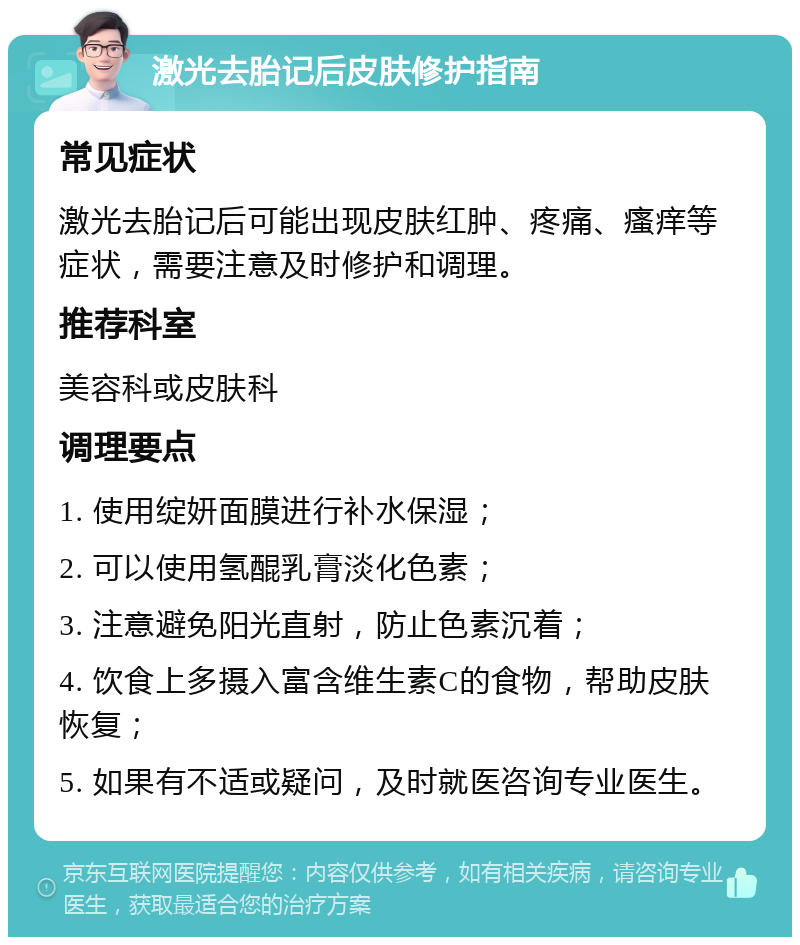 激光去胎记后皮肤修护指南

常见症状

激光去胎记后可能出现皮肤红肿、疼痛、瘙痒等症状，需要注意及时修护和调理。

推荐科室

美容科或皮肤科

调理要点

1. 使用绽妍面膜进行补水保湿；

2. 可以使用氢醌乳膏淡化色素；

3. 注意避免阳光直射，防止色素沉着；

4. 饮食上多摄入富含维生素C的食物，帮助皮肤恢复；

5. 如果有不适或疑问，及时就医咨询专业医生。

京东互联网医院提醒您：内容仅供参考，如有相关疾病，请咨询专业医生，获取最适合您的治疗方案